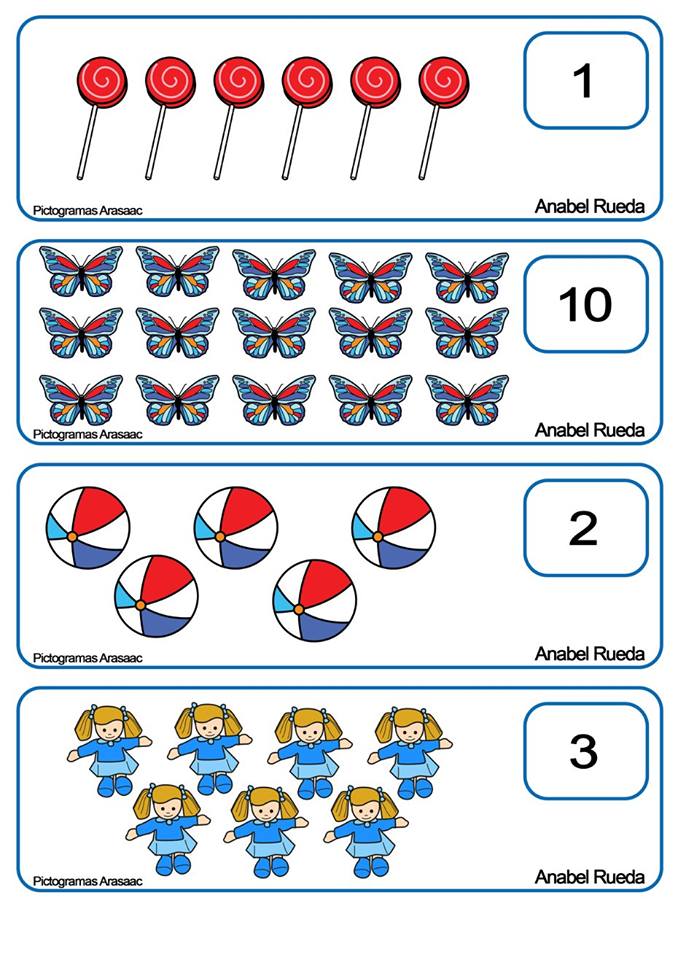 1

Pictogramas Arasaac

Anabel Rueda

10

Pictogramas Arasaac

Anabel Rueda

2

Pictogramas Arasaac

Anabel Rueda

3

Pictogramas Arasaac

Anabel Rueda